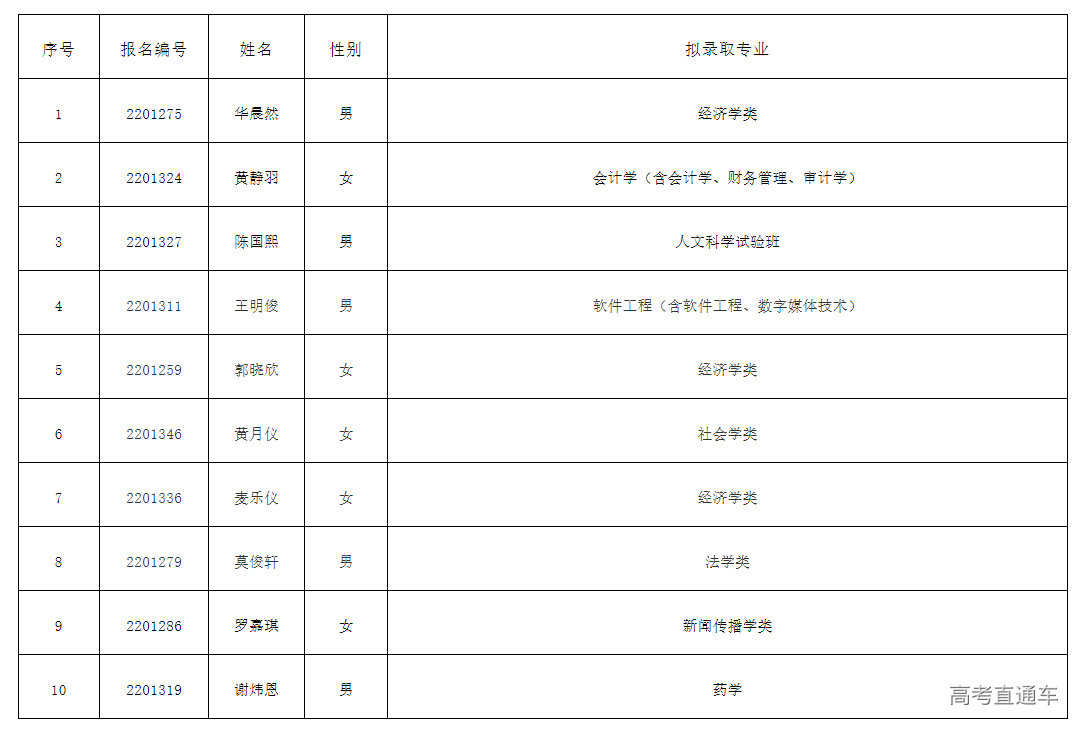 | 序号 | 报名编号 | 姓名 | 性别 | 拟录取专业 |
|---|---|---|---|---|
| 1 | 2201275 | 华晨然 | 男 | 经济学类 |
| 2 | 2201324 | 黄静羽 | 女 | 会计学（含会计学、财务管理、审计学） |
| 3 | 2201327 | 陈国熙 | 男 | 人文科学试验班 |
| 4 | 2201311 | 王明俊 | 男 | 软件工程（含软件工程、数字媒体技术） |
| 5 | 2201259 | 郭晓欣 | 女 | 经济学类 |
| 6 | 2201346 | 黄月仪 | 女 | 社会学类 |
| 7 | 2201336 | 麦乐仪 | 女 | 经济学类 |
| 8 | 2201279 | 莫俊轩 | 男 | 法学类 |
| 9 | 2201286 | 罗嘉琪 | 女 | 新闻传播学类 |
| 10 | 2201319 | 谢炜恩 | 男 | 药学 |

高考直通车